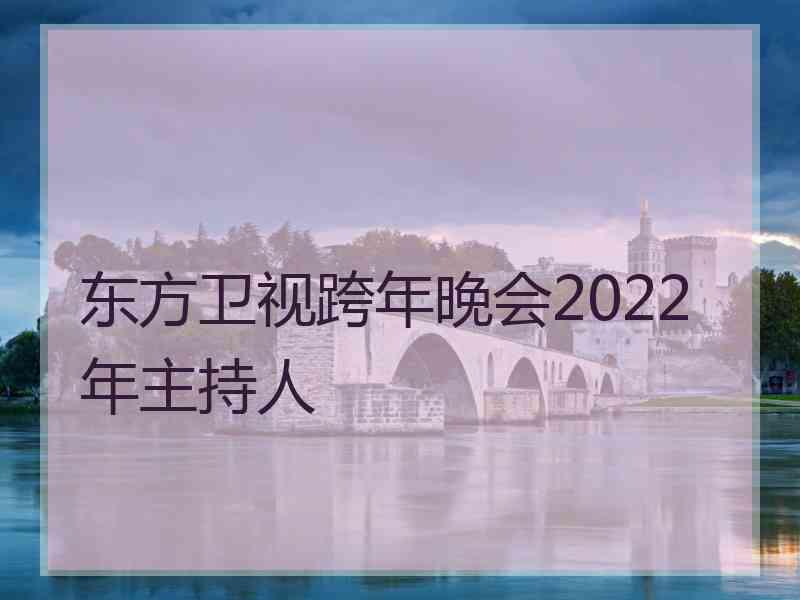 东方卫视跨年晚会2022年主持人